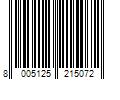 8 005125 215072